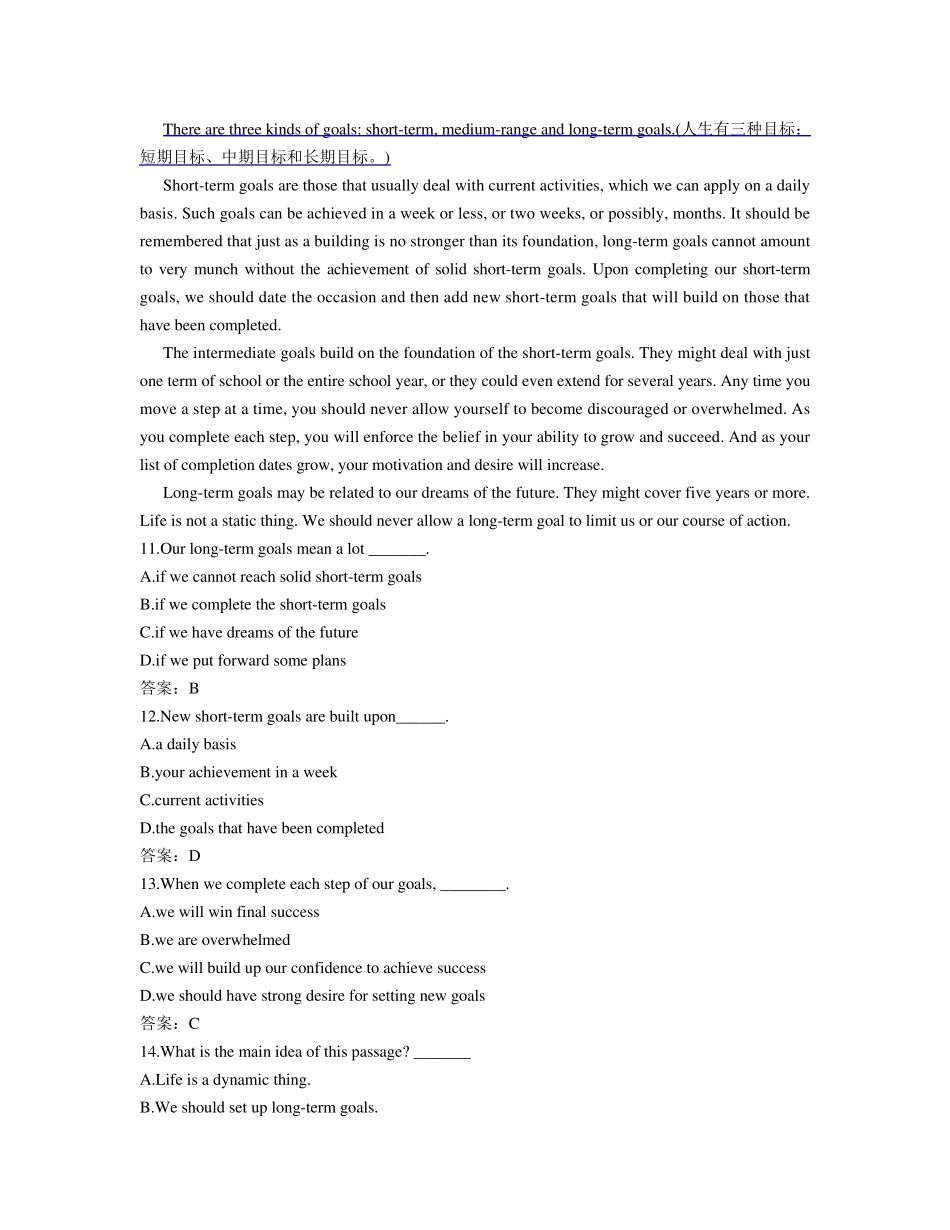 There are three kinds of goals: short-term, medium-range and long-term goals.(人生有三种目标：短期目标、中期目标和长期目标。)

Short-term goals are those that usually deal with current activities, which we can apply on a daily basis. Such goals can be achieved in a week or less, or two weeks, or possibly, months. It should be remembered that just as a building is no stronger than its foundation, long-term goals cannot amount to very munch without the achievement of solid short-term goals. Upon completing our short-term goals, we should date the occasion and then add new short-term goals that will build on those that have been completed.

The intermediate goals build on the foundation of the short-term goals. They might deal with just one term of school or the entire school year, or they could even extend for several years. Any time you move a step at a time, you should never allow yourself to become discouraged or overwhelmed. As you complete each step, you will enforce the belief in your ability to grow and succeed. And as your list of completion dates grow, your motivation and desire will increase.

Long-term goals may be related to our dreams of the future. They might cover five years or more. Life is not a static thing. We should never allow a long-term goal to limit us or our course of action.

11.Our long-term goals mean a lot _______.
A.if we cannot reach solid short-term goals
B.if we complete the short-term goals
C.if we have dreams of the future
D.if we put forward some plans
答案：B
12.New short-term goals are built upon______.
A.a daily basis
B.your achievement in a week
C.current activities
D.the goals that have been completed
答案：D
13.When we complete each step of our goals, ________.
A.we will win final success
B.we are overwhelmed
C.we will build up our confidence to achieve success
D.we should have strong desire for setting new goals
答案：C
14.What is the main idea of this passage? _______
A.Life is a dynamic thing.
B.We should set up long-term goals.